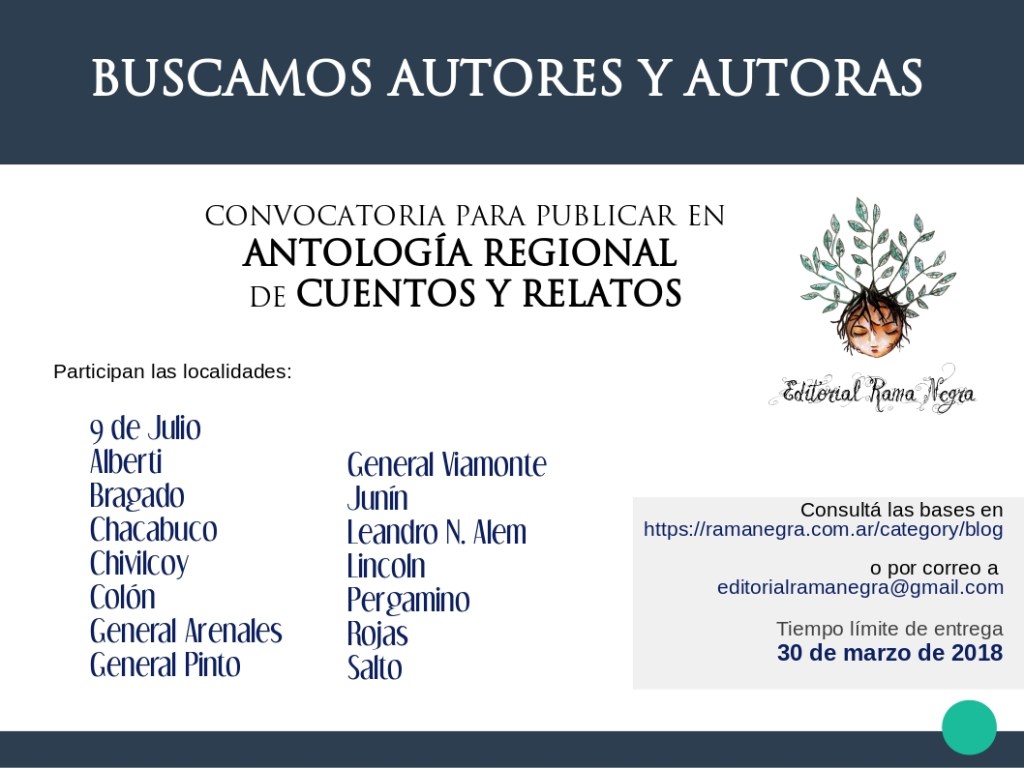 BUSCAMOS AUTORES Y AUTORAS

CONVOCATORIA PARA PUBLICAR EN
ANTOLOGÍA REGIONAL
DE CUENTOS Y RELATOS

Editorial Rama Negra

Participan las localidades:

9 de Julio
Alberti
Bragado
Chacabuco
Chivilcoy
Colón
General Arenales
General Pinto

General Viamonte
Junín
Leandro N. Alem
Lincoln
Pergamino
Rojas
Salto

Consultá las bases en
https://ramanegra.com.ar/category/blog

o por correo a
editorialramanegra@gmail.com

Tiempo límite de entrega
30 de marzo de 2018